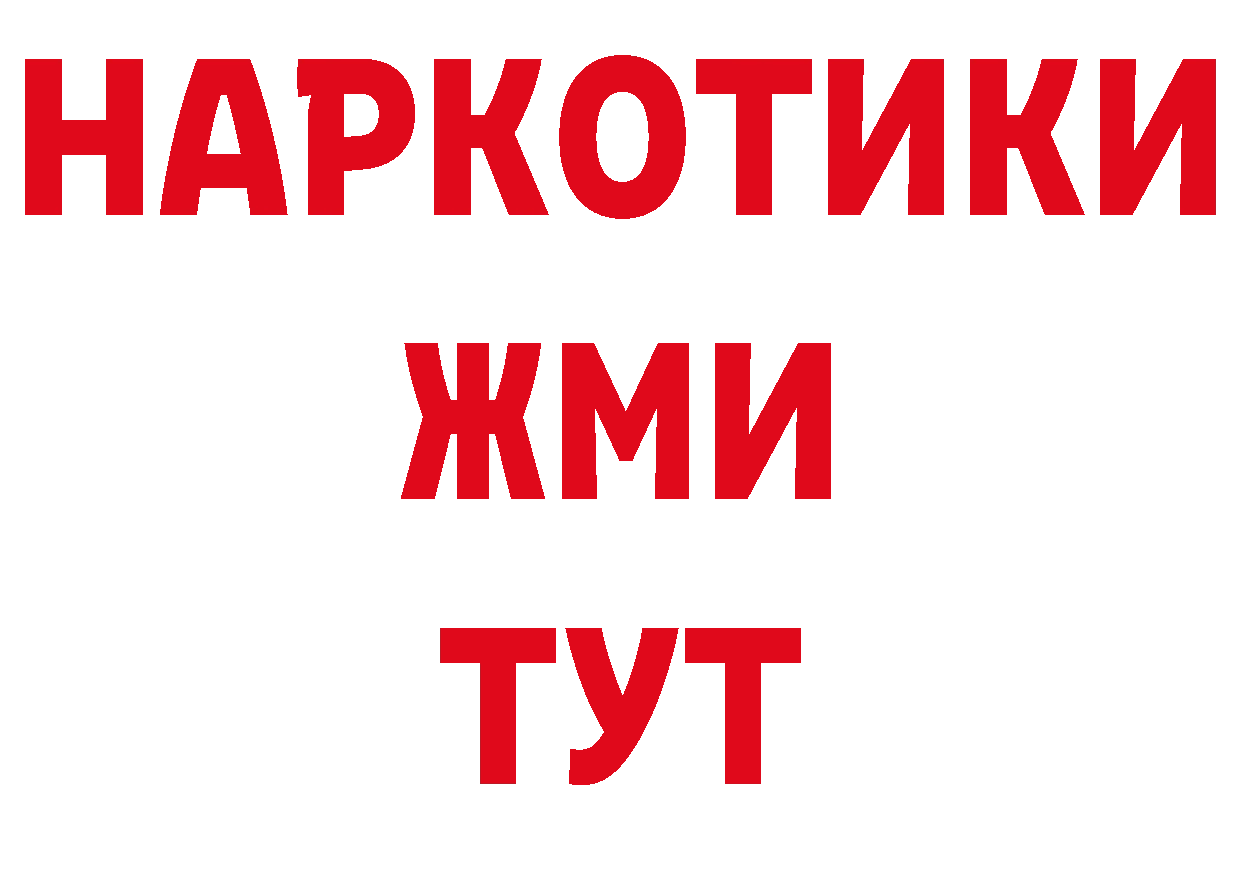 НАРКОТИКИ
ЖМИ
ТУТ